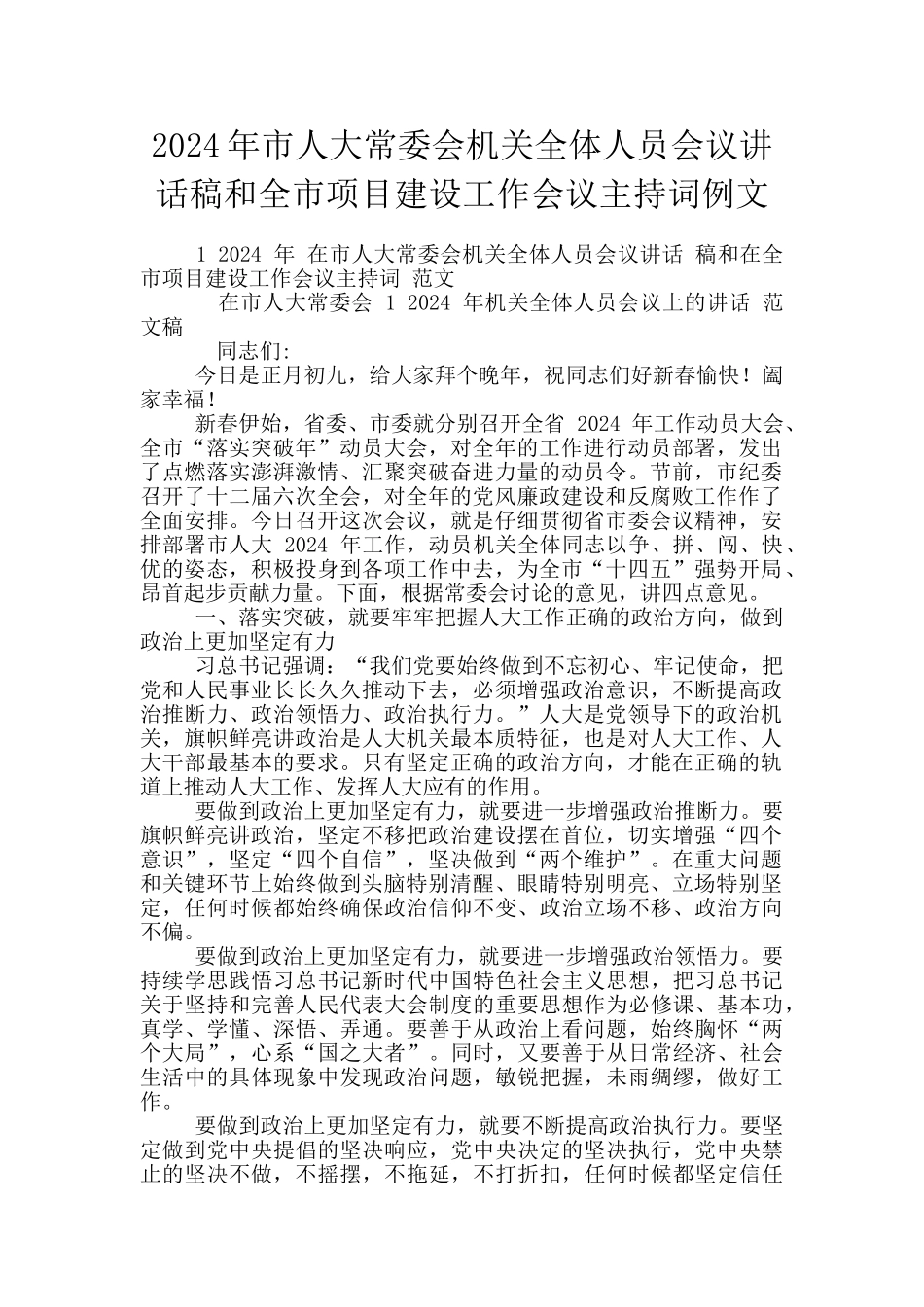 2024 年市人大常委会机关全体人员会议讲话稿和全市项目建设工作会议主持词例文

1 2024 年 在市人大常委会机关全体人员会议讲话 稿和在全市项目建设工作会议主持词 范文

在市人大常委会 1 2024 年机关全体人员会议上的讲话 范文稿

同志们:

今日是正月初九，给大家拜个晚年，祝同志们好新春愉快！阖家幸福！

新春伊始，省委、市委就分别召开全省 2024 年工作动员大会、全市“落实突破年”动员大会，对全年的工作进行动员部署，发出了点燃落实澎湃激情、汇聚突破奋进力量的动员令。节前，市纪委召开了十二届六次全会，对全年的党风廉政建设和反腐败工作作了全面安排。今日召开这次会议，就是仔细贯彻省市委会议精神，安排部署市人大 2024 年工作，动员机关全体同志以争、拼、闯、快、优的姿态，积极投身到各项工作中去，为全市“十四五”强势开局、昂首起步贡献力量。下面，根据常委会讨论的意见，讲四点意见。

一、落实突破，就要牢牢把握人大工作正确的政治方向，做到政治上更加坚定有力

习总书记强调：“我们党要始终做到不忘初心、牢记使命，把党和人民事业长长久久推动下去，必须增强政治意识，不断提高政治推断力、政治领悟力、政治执行力。”人大是党领导下的政治机关，旗帜鲜亮讲政治是人大机关最本质特征，也是对人大工作、人大干部最基本的要求。只有坚定正确的政治方向，才能在正确的轨道上推动人大工作、发挥人大应有的作用。

要做到政治上更加坚定有力，就要进一步增强政治推断力。要旗帜鲜亮讲政治，坚定不移把政治建设摆在首位，切实增强“四个意识”，坚定“四个自信”，坚决做到“两个维护”。在重大问题和关键环节上始终做到头脑特别清醒、眼睛特别明亮、立场特别坚定，任何时候都始终确保政治信仰不变、政治立场不移、政治方向不偏。

要做到政治上更加坚定有力，就要进一步增强政治领悟力。要持续学思践悟习总书记新时代中国特色社会主义思想，把习总书记关于坚持和完善人民代表大会制度的重要思想作为必修课、基本功，真学、学懂、深悟、弄通。要善于从政治上看问题，始终胸怀“两个大局”，心系“国之大者”。同时，又要善于从日常经济、社会生活中的具体现象中发现政治问题，敏锐把握，未雨绸缪，做好工作。

要做到政治上更加坚定有力，就要不断提高政治执行力。要坚定做到党中央提倡的坚决响应，党中央决定的坚决执行，党中央禁止的坚决不做，不摇摆，不拖延，不打折扣，任何时候都坚定信任